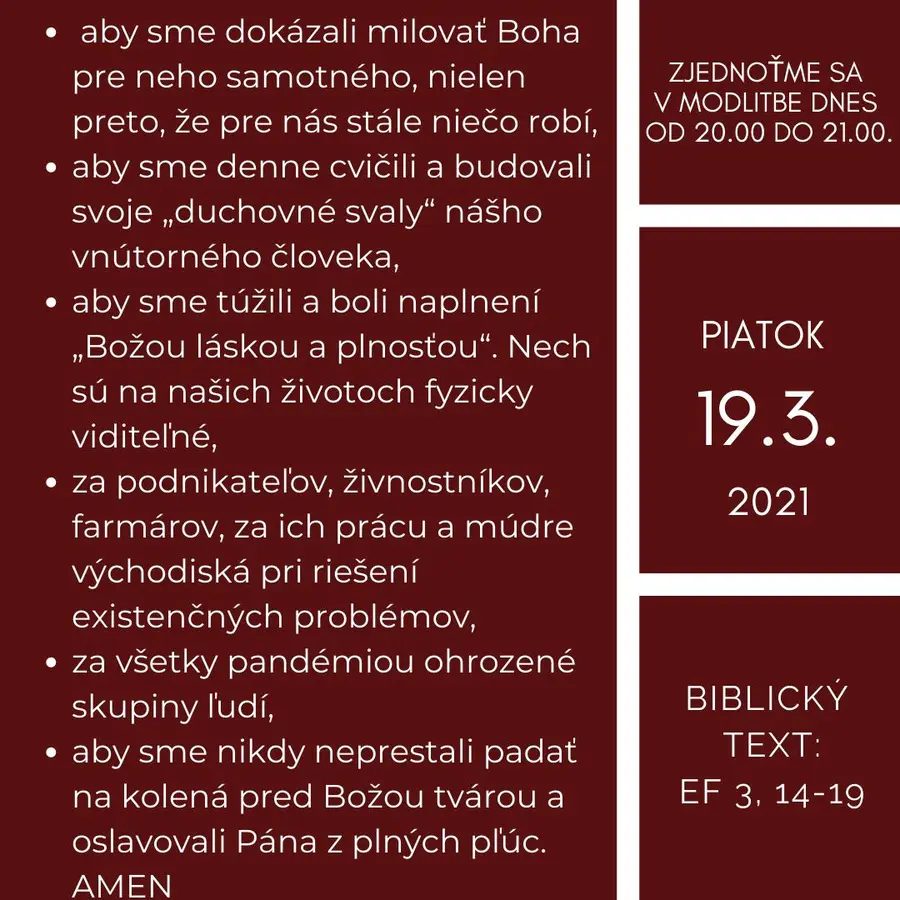 - aby sme dokázali milovať Boha pre neho samotného, nielen preto, že pre nás stále niečo robí,
- aby sme denne cvičili a budovali svoje „duchovné svaly“ nášho vnútorného človeka,
- aby sme túžili a boli naplnení „Božou láskou a plnosťou“. Nech sú na našich životoch fyzicky viditeľné,
- za podnikateľov, živnostníkov, farmárov, za ich prácu a múdre východiská pri riešení existenčných problémov,
- za všetky pandémiou ohrozené skupiny ľudí,
- aby sme nikdy neprestali padať na kolená pred Božou tvárou a oslavovali Pána z plných pľúc.

AMEN

ZJEDNOŤME SA V MODLITBE DNES OD 20.00 DO 21.00.

PIATOK
19.3.
2021

BIBLICKÝ TEXT:
EF 3, 14-19